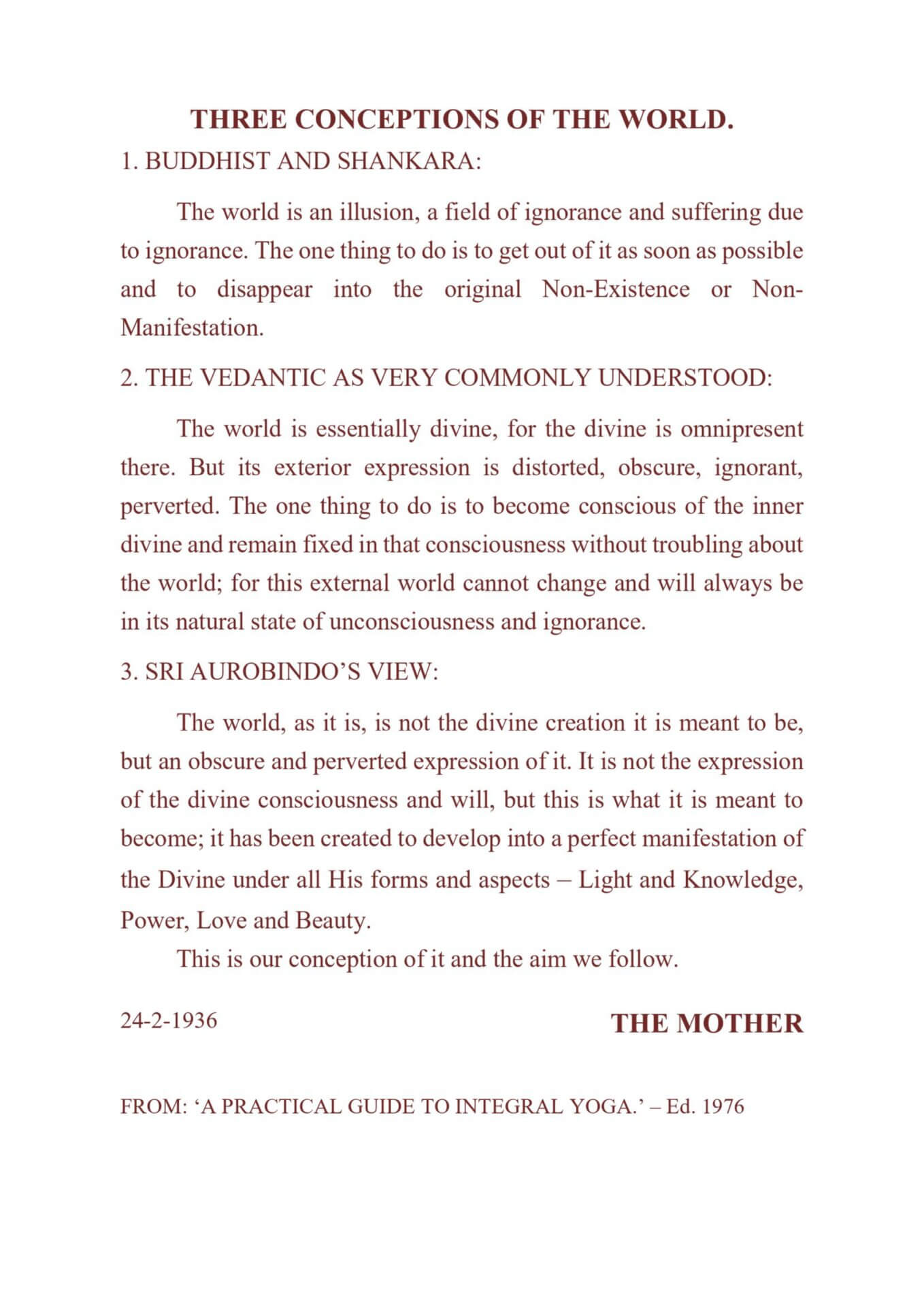 THREE CONCEPTIONS OF THE WORLD.

1. BUDDHIST AND SHANKARA:

The world is an illusion, a field of ignorance and suffering due to ignorance. The one thing to do is to get out of it as soon as possible and to disappear into the original Non-Existence or Non-Manifestation.

2. THE VEDANTIC AS VERY COMMONLY UNDERSTOOD:

The world is essentially divine, for the divine is omnipresent there. But its exterior expression is distorted, obscure, ignorant, perverted. The one thing to do is to become conscious of the inner divine and remain fixed in that consciousness without troubling about the world; for this external world cannot change and will always be in its natural state of unconsciousness and ignorance.

3. SRI AUROBINDO'S VIEW:

The world, as it is, is not the divine creation it is meant to be, but an obscure and perverted expression of it. It is not the expression of the divine consciousness and will, but this is what it is meant to become; it has been created to develop into a perfect manifestation of the Divine under all His forms and aspects – Light and Knowledge, Power, Love and Beauty.

This is our conception of it and the aim we follow.

24-2-1936

THE MOTHER

FROM: 'A PRACTICAL GUIDE TO INTEGRAL YOGA.' – Ed. 1976